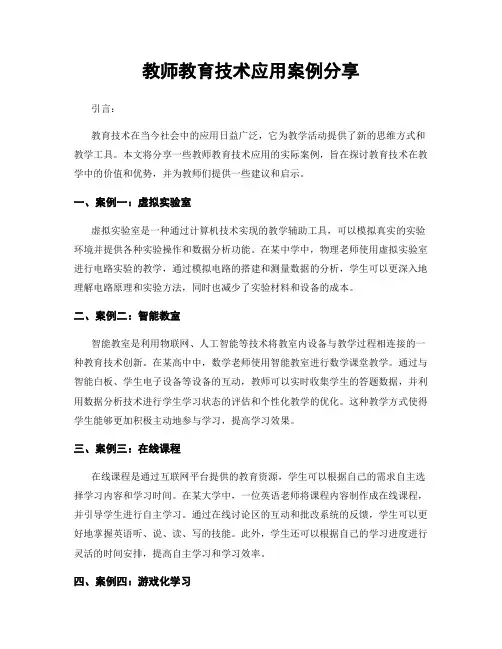 教师教育技术应用案例分享

引言：

教育技术在当今社会中的应用日益广泛，它为教学活动提供了新的思维方式和教学工具。本文将分享一些教师教育技术应用的实际案例，旨在探讨教育技术在教学中的价值和优势，并为教师们提供一些建议和启示。

一、案例一：虚拟实验室

虚拟实验室是一种通过计算机技术实现的教学辅助工具，可以模拟真实的实验环境并提供各种实验操作和数据分析功能。在某中学中，物理老师使用虚拟实验室进行电路实验的教学，通过模拟电路的搭建和测量数据的分析，学生可以更深入地理解电路原理和实验方法，同时也减少了实验材料和设备的成本。

二、案例二：智能教室

智能教室是利用物联网、人工智能等技术将教室内设备与教学过程相连接的一种教育技术创新。在某高中中，数学老师使用智能教室进行数学课堂教学。通过与智能白板、学生电子设备等设备的互动，教师可以实时收集学生的答题数据，并利用数据分析技术进行学生学习状态的评估和个性化教学的优化。这种教学方式使得学生能够更加积极主动地参与学习，提高学习效果。

三、案例三：在线课程

在线课程是通过互联网平台提供的教育资源，学生可以根据自己的需求自主选择学习内容和学习时间。在某大学中，一位英语老师将课程内容制作成在线课程，并引导学生进行自主学习。通过在线讨论区的互动和批改系统的反馈，学生可以更好地掌握英语听、说、读、写的技能。此外，学生还可以根据自己的学习进度进行灵活的时间安排，提高自主学习和学习效率。

四、案例四：游戏化学习